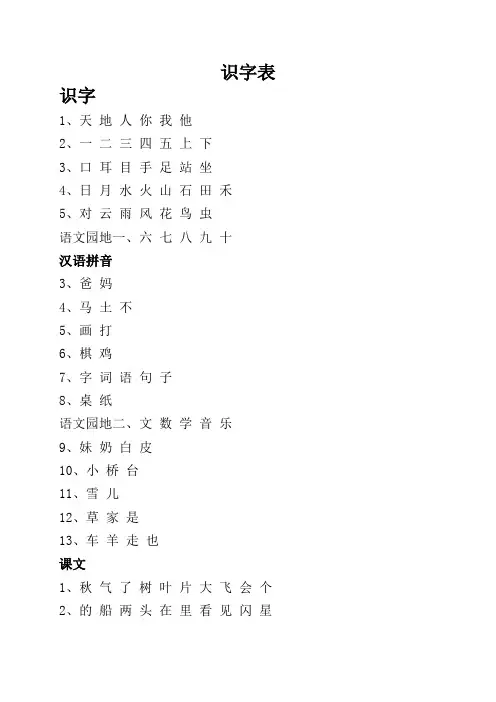 识字表

识字

1、天 地 人 你 我 他

2、一 二 三 四 五 上 下

3、口 耳 目 手 足 站 坐

4、日 月 水 火 山 石 田 禾

5、对 云 雨 风 花 鸟 虫

语文园地一、六 七 八 九 十

汉语拼音

3、爸 妈

4、马 土 不

5、画 打

6、棋 鸡

7、字 词 语 句 子

8、桌 纸

语文园地二、文 数 学 音 乐

9、妹 奶 白 皮

10、小 桥 台

11、雪 儿

12、草 家 是

13、车 羊 走 也

课文

1、秋 气 了 树 叶 片 大 飞 会 个

2、的 船 两 头 在 里 看 见 闪 星